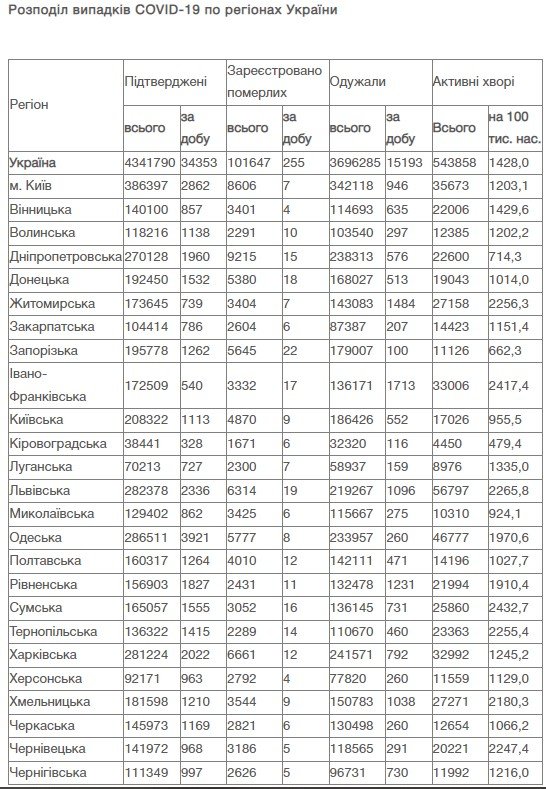 Розподіл випадків COVID-19 по регіонах України

| Регіон | Підтверджені всього | Підтверджені за добу | Зареєстровано померлих всього | Зареєстровано померлих за добу | Одужали всього | Одужали за добу | Активні хворі Всього | Активні хворі на 100 тис. нас. |
|---|---|---|---|---|---|---|---|---|
| Україна | 4341790 | 34353 | 101647 | 255 | 3696285 | 15193 | 543858 | 1428,0 |
| м. Київ | 386397 | 2862 | 8606 | 7 | 342118 | 946 | 35673 | 1203,1 |
| Вінницька | 140100 | 857 | 3401 | 4 | 114693 | 635 | 22006 | 1429,6 |
| Волинська | 118216 | 1138 | 2291 | 10 | 103540 | 297 | 12385 | 1202,2 |
| Дніпропетровська | 270128 | 1960 | 9215 | 15 | 238313 | 576 | 22600 | 714,3 |
| Донецька | 192450 | 1532 | 5380 | 18 | 168027 | 513 | 19043 | 1014,0 |
| Житомирська | 173645 | 739 | 3404 | 7 | 143083 | 1484 | 27158 | 2256,3 |
| Закарпатська | 104414 | 786 | 2604 | 6 | 87387 | 207 | 14423 | 1151,4 |
| Запорізька | 195778 | 1262 | 5645 | 22 | 179007 | 100 | 11126 | 662,3 |
| Івано-Франківська | 172509 | 540 | 3332 | 17 | 136171 | 1713 | 33006 | 2417,4 |
| Київська | 208322 | 1113 | 4870 | 9 | 186426 | 552 | 17026 | 955,5 |
| Кіровоградська | 38441 | 328 | 1671 | 6 | 32320 | 116 | 4450 | 479,4 |
| Луганська | 70213 | 727 | 2300 | 7 | 58937 | 159 | 8976 | 1335,0 |
| Львівська | 282378 | 2336 | 6314 | 19 | 219267 | 1096 | 56797 | 2265,8 |
| Миколаївська | 129402 | 862 | 3425 | 6 | 115667 | 275 | 10310 | 924,1 |
| Одеська | 286511 | 3921 | 5777 | 8 | 233957 | 260 | 46777 | 1970,6 |
| Полтавська | 160317 | 1264 | 4010 | 12 | 142111 | 471 | 14196 | 1027,7 |
| Рівненська | 156903 | 1827 | 2431 | 11 | 132478 | 1231 | 21994 | 1910,4 |
| Сумська | 165057 | 1555 | 3052 | 16 | 136145 | 731 | 25860 | 2432,7 |
| Тернопільська | 136322 | 1415 | 2289 | 14 | 110670 | 460 | 23363 | 2255,4 |
| Харківська | 281224 | 2022 | 6661 | 12 | 241571 | 792 | 32992 | 1245,2 |
| Херсонська | 92171 | 963 | 2792 | 4 | 77820 | 260 | 11559 | 1129,0 |
| Хмельницька | 181598 | 1210 | 3544 | 9 | 150783 | 1038 | 27271 | 2180,3 |
| Черкаська | 145973 | 1169 | 2821 | 6 | 130498 | 260 | 12654 | 1066,2 |
| Чернівецька | 141972 | 968 | 3186 | 5 | 118565 | 291 | 20221 | 2247,4 |
| Чернігівська | 111349 | 997 | 2626 | 5 | 96731 | 730 | 11992 | 1216,0 |